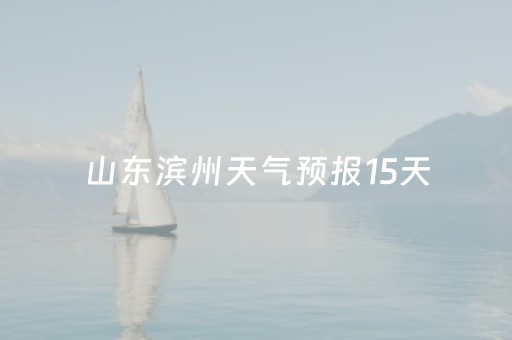 山东滨州天气预报15天